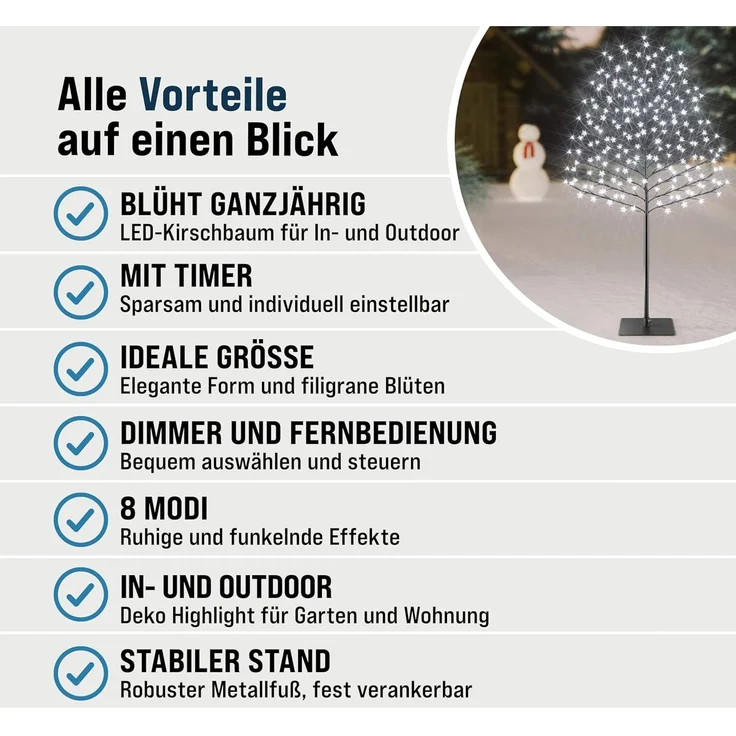 Alle Vorteile auf einen Blick

BLÜHT GANZJÄHRIG
LED-Kirschbaum für In- und Outdoor

MIT TIMER
Sparsam und individuell einstellbar

IDEALE GRÖSSE
Elegante Form und filigrane Blüten

DIMMER UND FERNBEDIENUNG
Bequem auswählen und steuern

8 MODI
Ruhige und funkelnde Effekte

IN- UND OUTDOOR
Deko Highlight für Garten und Wohnung

STABILER STAND
Robuster Metallfuß, fest verankerbar